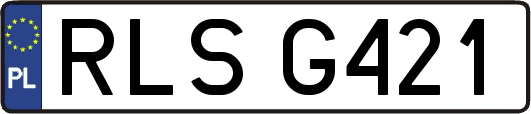 PL
RLS G421